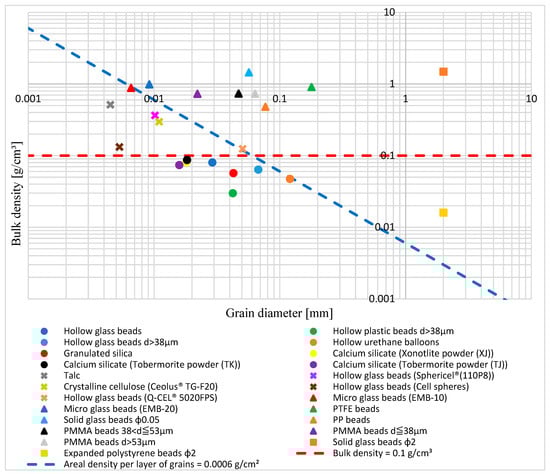 10

1

0.001

0.01

0.1

1

10

0.1

0.01

0.001

Bulk density [g/cm³]

Grain diameter [mm]

Hollow glass beads
Hollow glass beads d>38μm
Granulated silica
Calcium silicate (Tobermorite powder (TK))
Talc
Crystalline cellulose (Ceolus® TG-F20)
Hollow glass beads (Q-CEL® 5020FPS)
Micro glass beads (EMB-20)
Solid glass beads ϕ0.05
PMMA beads 38<d≦53μm
PMMA beads d>53μm
Expanded polystyrene beads ϕ2
Areal density per layer of grains = 0.0006 g/cm²

Hollow plastic beads d>38μm
Hollow urethane balloons
Calcium silicate (Xonotlite powder (XJ))
Calcium silicate (Tobermorite powder (TJ))
Hollow glass beads (Sphericel®(110P8))
Hollow glass beads (Cell spheres)
Micro glass beads (EMB-10)
PTFE beads
PP beads
PMMA beads d≦38μm
Solid glass beads ϕ2
Bulk density = 0.1 g/cm³